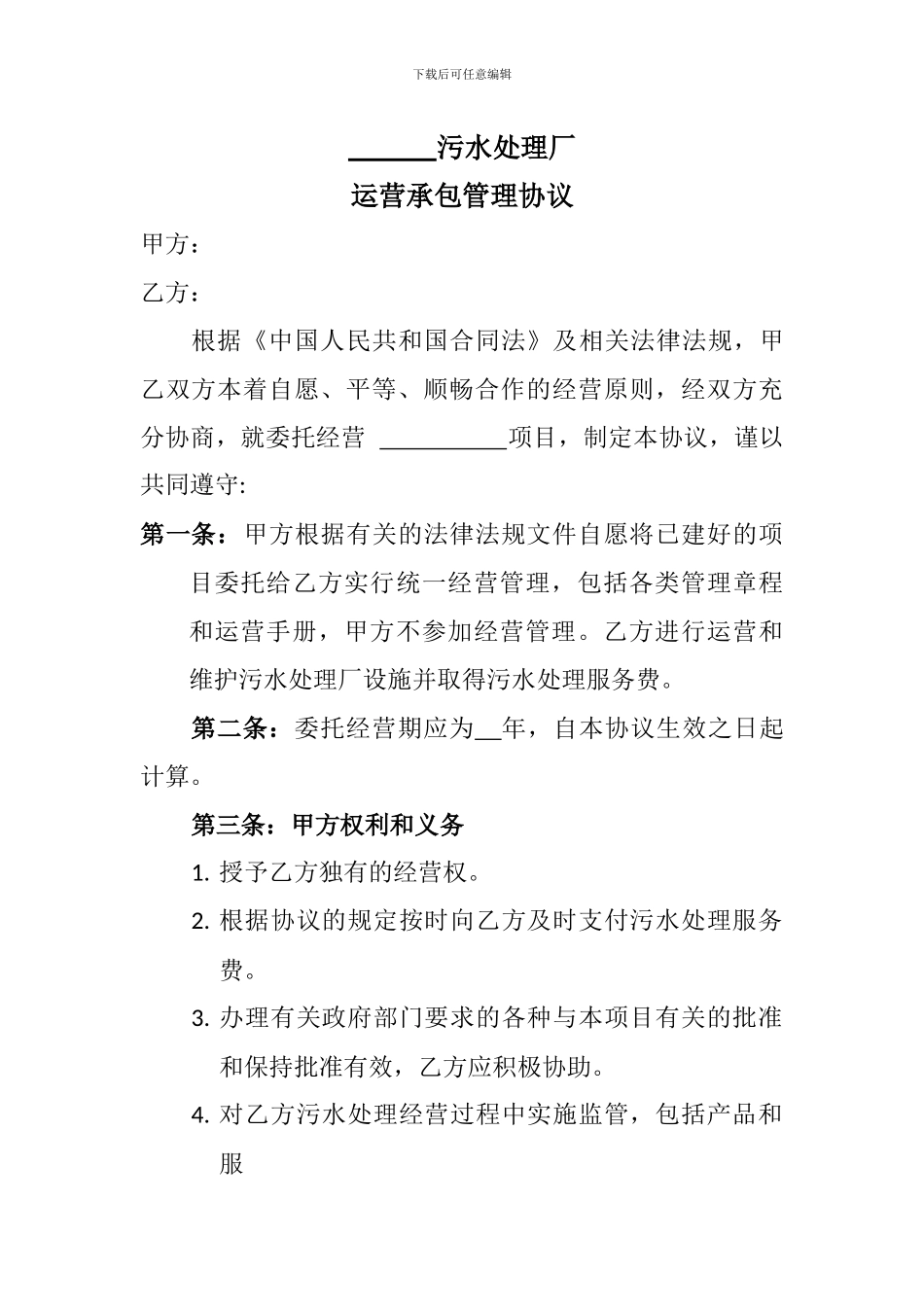 下载后可任意编辑

______污水处理厂
运营承包管理协议

甲方：

乙方：

根据《中国人民共和国合同法》及相关法律法规，甲乙双方本着自愿、平等、顺畅合作的经营原则，经双方充分协商，就委托经营 __________项目，制定本协议，谨以共同遵守:

第一条：甲方根据有关的法律法规文件自愿将已建好的项目委托给乙方实行统一经营管理，包括各类管理章程和运营手册，甲方不参加经营管理。乙方进行运营和维护污水处理厂设施并取得污水处理服务费。

第二条：委托经营期应为__年，自本协议生效之日起计算。

第三条：甲方权利和义务

1. 授予乙方独有的经营权。

2. 根据协议的规定按时向乙方及时支付污水处理服务费。

3. 办理有关政府部门要求的各种与本项目有关的批准和保持批准有效，乙方应积极协助。

4. 对乙方污水处理经营过程中实施监管，包括产品和服